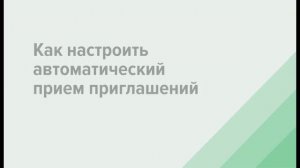 Как настроить автоматический прием приглашений